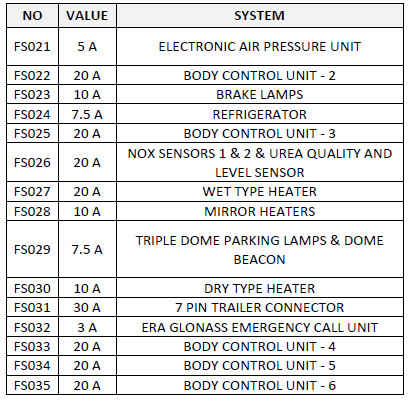 | NO | VALUE | SYSTEM |
|---|---|---|
| FS021 | 5 A | ELECTRONIC AIR PRESSURE UNIT |
| FS022 | 20 A | BODY CONTROL UNIT - 2 |
| FS023 | 10 A | BRAKE LAMPS |
| FS024 | 7.5 A | REFRIGERATOR |
| FS025 | 20 A | BODY CONTROL UNIT - 3 |
| FS026 | 20 A | NOX SENSORS 1 & 2 & UREA QUALITY AND LEVEL SENSOR |
| FS027 | 20 A | WET TYPE HEATER |
| FS028 | 10 A | MIRROR HEATERS |
| FS029 | 7.5 A | TRIPLE DOME PARKING LAMPS & DOME BEACON |
| FS030 | 10 A | DRY TYPE HEATER |
| FS031 | 30 A | 7 PIN TRAILER CONNECTOR |
| FS032 | 3 A | ERA GLONASS EMERGENCY CALL UNIT |
| FS033 | 20 A | BODY CONTROL UNIT - 4 |
| FS034 | 20 A | BODY CONTROL UNIT - 5 |
| FS035 | 20 A | BODY CONTROL UNIT - 6 |